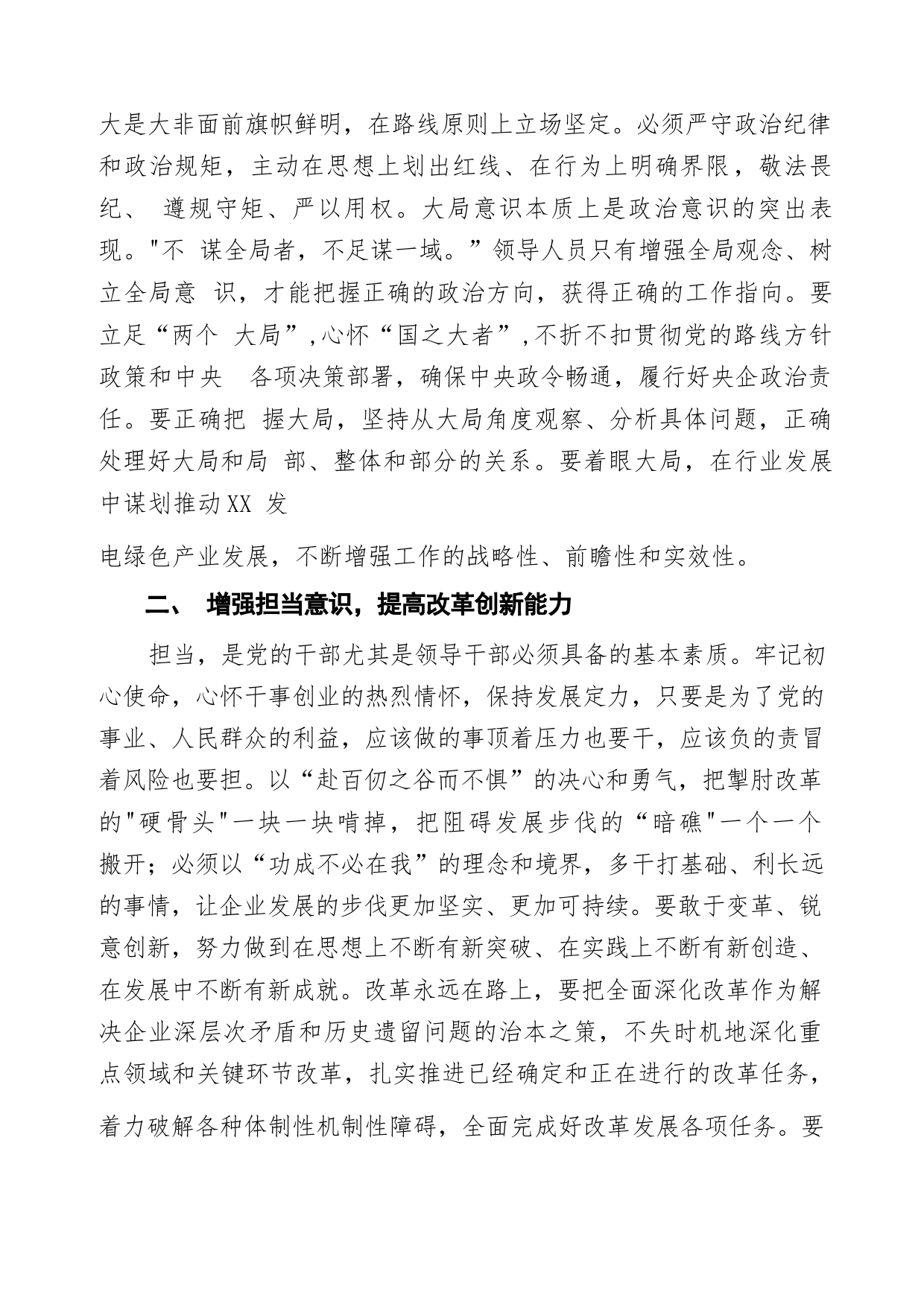 大是大非面前旗帜鲜明，在路线原则上立场坚定。必须严守政治纪律和政治规矩，主动在思想上划出红线、在行为上明确界限，敬法畏纪、 遵规守矩、严以用权。大局意识本质上是政治意识的突出表现。"不 谋全局者，不足谋一域。”领导人员只有增强全局观念、树立全局意 识，才能把握正确的政治方向，获得正确的工作指向。要立足“两个 大局”，心怀“国之大者”，不折不扣贯彻党的路线方针政策和中央 各项决策部署，确保中央政令畅通，履行好央企政治责任。要正确把 握大局，坚持从大局角度观察、分析具体问题，正确处理好大局和局 部、整体和部分的关系。要着眼大局，在行业发展中谋划推动XX 发

电绿色产业发展，不断增强工作的战略性、前瞻性和实效性。

二、 增强担当意识，提高改革创新能力

担当，是党的干部尤其是领导干部必须具备的基本素质。牢记初心使命，心怀干事创业的热烈情怀，保持发展定力，只要是为了党的事业、人民群众的利益，应该做的事顶着压力也要干，应该负的责冒着风险也要担。以“赴百仞之谷而不惧”的决心和勇气，把掣肘改革的"硬骨头"一块一块啃掉，把阻碍发展步伐的“暗礁"一个一个搬开；必须以“功成不必在我”的理念和境界，多干打基础、利长远的事情，让企业发展的步伐更加坚实、更加可持续。要敢于变革、锐意创新，努力做到在思想上不断有新突破、在实践上不断有新创造、在发展中不断有新成就。改革永远在路上，要把全面深化改革作为解决企业深层次矛盾和历史遗留问题的治本之策，不失时机地深化重点领域和关键环节改革，扎实推进已经确定和正在进行的改革任务，

着力破解各种体制性机制性障碍，全面完成好改革发展各项任务。要